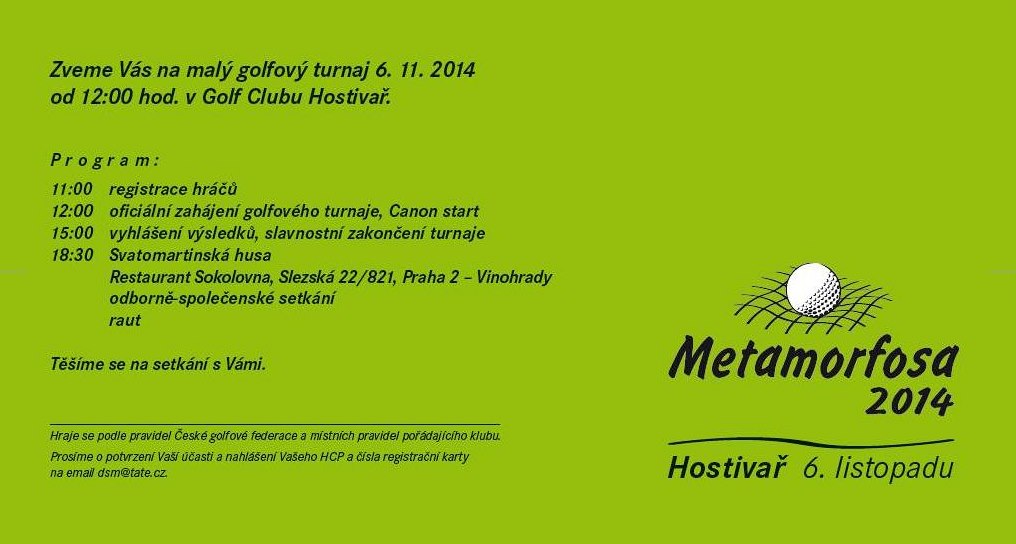 Zveme Vás na malý golfový turnaj 6. 11. 2014
od 12:00 hod. v Golf Clubu Hostivař.

Program:
11:00 registrace hráčů
12:00 oficiální zahájení golfového turnaje, Canon start
15:00 vyhlášení výsledků, slavnostní zakončení turnaje
18:30 Svatomartinská husa
Restaurant Sokolovna, Slezská 22/821, Praha 2 – Vinohrady
odborně-společenské setkání
raut

Těšíme se na setkání s Vámi.

Hraje se podle pravidel České golfové federace a místních pravidel pořádajícího klubu.

Prosíme o potvrzení Vaší účasti a nahlášení Vašeho HCP a čísla registrační karty na email dsm@tate.cz.

Metamorfosa
2014

Hostivař 6. listopadu